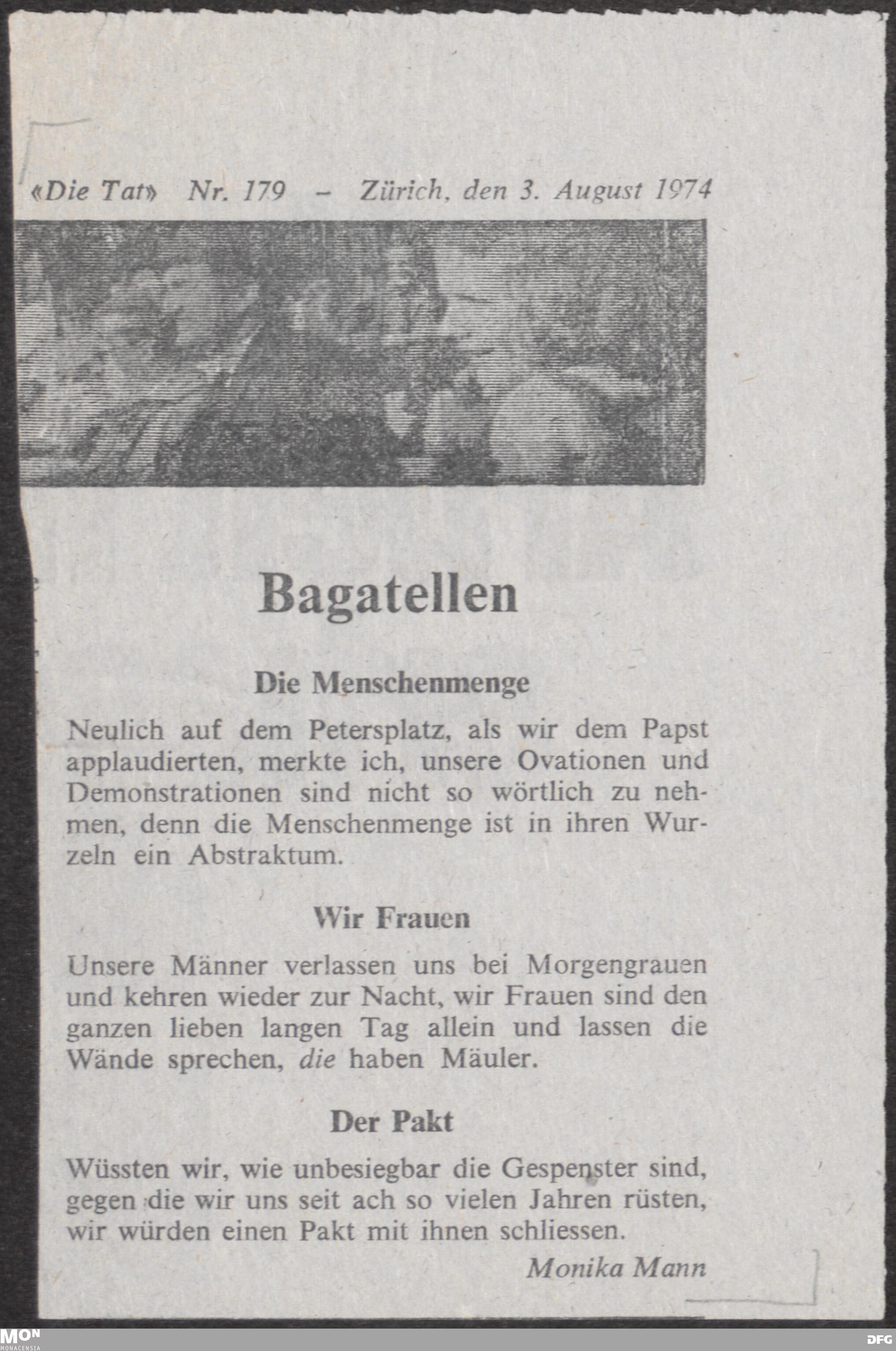 «Die Tat» Nr. 179 – Zürich, den 3. August 1974

Bagatellen

Die Menschenmenge

Neulich auf dem Petersplatz, als wir dem Papst applaudierten, merkte ich, unsere Ovationen und Demonstrationen sind nicht so wörtlich zu nehmen, denn die Menschenmenge ist in ihren Wurzeln ein Abstraktum.

Wir Frauen

Unsere Männer verlassen uns bei Morgengrauen und kehren wieder zur Nacht, wir Frauen sind den ganzen lieben langen Tag allein und lassen die Wände sprechen, die haben Mäuler.

Der Pakt

Wüssten wir, wie unbesiegbar die Gespenster sind, gegen die wir uns seit ach so vielen Jahren rüsten, wir würden einen Pakt mit ihnen schliessen.

Monika Mann

MON MONACENSIA

DFG